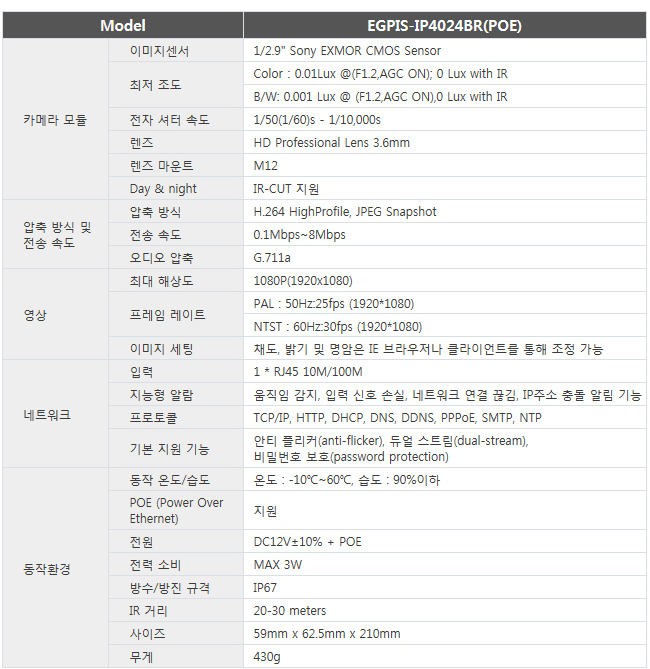 | Model | | EGPIS-IP4024BR(POE) |
|---|---|---|
| 카메라 모듈 | 이미지센서 | 1/2.9" Sony EXMOR CMOS Sensor |
| | 최저 조도 | Color : 0.01Lux @(F1.2,AGC ON); 0 Lux with IR |
| | | B/W: 0.001 Lux @ (F1.2,AGC ON),0 Lux with IR |
| | 전자 셔터 속도 | 1/50(1/60)s - 1/10,000s |
| | 렌즈 | HD Professional Lens 3.6mm |
| | 렌즈 마운트 | M12 |
| | Day & night | IR-CUT 지원 |
| 압축 방식 및 전송 속도 | 압축 방식 | H.264 HighProfile, JPEG Snapshot |
| | 전송 속도 | 0.1Mbps~8Mbps |
| | 오디오 압축 | G.711a |
| 영상 | 최대 해상도 | 1080P(1920x1080) |
| | 프레임 레이트 | PAL : 50Hz:25fps (1920*1080) |
| | | NTST : 60Hz:30fps (1920*1080) |
| | 이미지 세팅 | 채도, 밝기 및 명암은 IE 브라우저나 클라이언트를 통해 조정 가능 |
| 네트워크 | 입력 | 1 * RJ45 10M/100M |
| | 지능형 알람 | 움직임 감지, 입력 신호 손실, 네트워크 연결 끊김, IP주소 충돌 알림 기능 |
| | 프로토콜 | TCP/IP, HTTP, DHCP, DNS, DDNS, PPPoE, SMTP, NTP |
| | 기본 지원 기능 | 안티 플리커(anti-flicker), 듀얼 스트림(dual-stream), 비밀번호 보호(password protection) |
| 동작환경 | 동작 온도/습도 | 온도 : -10℃~60℃, 습도 : 90%이하 |
| | POE (Power Over Ethernet) | 지원 |
| | 전원 | DC12V±10% + POE |
| | 전력 소비 | MAX 3W |
| | 방수/방진 규격 | IP67 |
| | IR 거리 | 20-30 meters |
| | 사이즈 | 59mm x 62.5mm x 210mm |
| | 무게 | 430g |